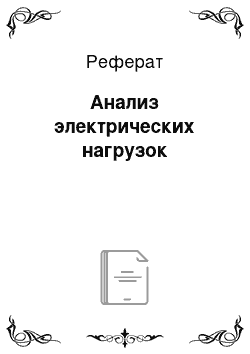 Реферат

Анализ электрических нагрузок